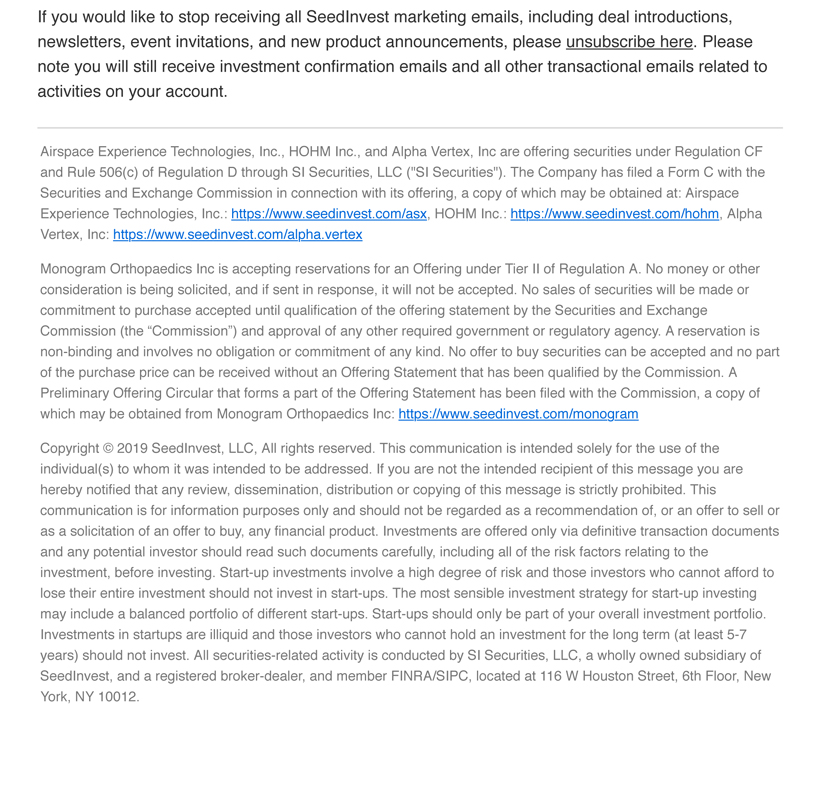 If you would like to stop receiving all SeedInvest marketing emails, including deal introductions, newsletters, event invitations, and new product announcements, please unsubscribe here. Please note you will still receive investment confirmation emails and all other transactional emails related to activities on your account.

Airspace Experience Technologies, Inc., HOHM Inc., and Alpha Vertex, Inc are offering securities under Regulation CF and Rule 506(c) of Regulation D through SI Securities, LLC ("SI Securities"). The Company has filed a Form C with the Securities and Exchange Commission in connection with its offering, a copy of which may be obtained at: Airspace Experience Technologies, Inc.: https://www.seedinvest.com/asx, HOHM Inc.: https://www.seedinvest.com/hohm, Alpha Vertex, Inc: https://www.seedinvest.com/alpha.vertex

Monogram Orthopaedics Inc is accepting reservations for an Offering under Tier II of Regulation A. No money or other consideration is being solicited, and if sent in response, it will not be accepted. No sales of securities will be made or commitment to purchase accepted until qualification of the offering statement by the Securities and Exchange Commission (the “Commission”) and approval of any other required government or regulatory agency. A reservation is non-binding and involves no obligation or commitment of any kind. No offer to buy securities can be accepted and no part of the purchase price can be received without an Offering Statement that has been qualified by the Commission. A Preliminary Offering Circular that forms a part of the Offering Statement has been filed with the Commission, a copy of which may be obtained from Monogram Orthopaedics Inc: https://www.seedinvest.com/monogram

Copyright © 2019 SeedInvest, LLC, All rights reserved. This communication is intended solely for the use of the individual(s) to whom it was intended to be addressed. If you are not the intended recipient of this message you are hereby notified that any review, dissemination, distribution or copying of this message is strictly prohibited. This communication is for information purposes only and should not be regarded as a recommendation of, or an offer to sell or as a solicitation of an offer to buy, any financial product. Investments are offered only via definitive transaction documents and any potential investor should read such documents carefully, including all of the risk factors relating to the investment, before investing. Start-up investments involve a high degree of risk and those investors who cannot afford to lose their entire investment should not invest in start-ups. The most sensible investment strategy for start-up investing may include a balanced portfolio of different start-ups. Start-ups should only be part of your overall investment portfolio. Investments in startups are illiquid and those investors who cannot hold an investment for the long term (at least 5-7 years) should not invest. All securities-related activity is conducted by SI Securities, LLC, a wholly owned subsidiary of SeedInvest, and a registered broker-dealer, and member FINRA/SIPC, located at 116 W Houston Street, 6th Floor, New York, NY 10012.